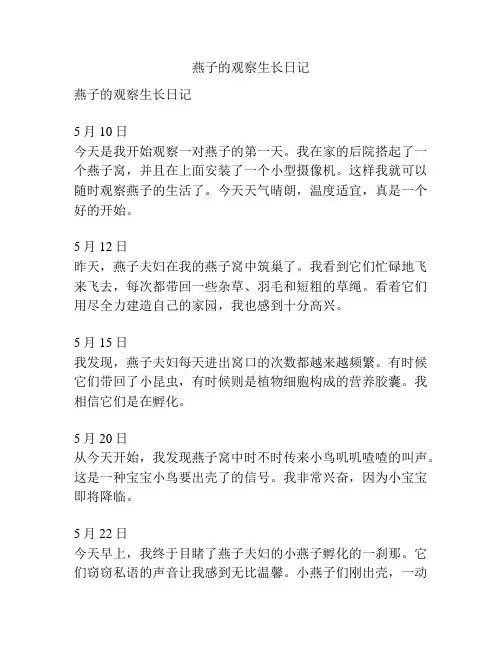 燕子的观察生长日记

燕子的观察生长日记

5 月 10 日
今天是我开始观察一对燕子的第一天。我在家的后院搭起了一个燕子窝，并且在上面安装了一个小型摄像机。这样我就可以随时观察燕子的生活了。今天天气晴朗，温度适宜，真是一个好的开始。

5 月 12 日
昨天，燕子夫妇在我的燕子窝中筑巢了。我看到它们忙碌地飞来飞去，每次都带回一些杂草、羽毛和短粗的草绳。看着它们用尽全力建造自己的家园，我也感到十分高兴。

5 月 15 日
我发现，燕子夫妇每天进出窝口的次数都越来越频繁。有时候它们带回了小昆虫，有时候则是植物细胞构成的营养胶囊。我相信它们是在孵化。

5 月 20 日
从今天开始，我发现燕子窝中时不时传来小鸟叽叽喳喳的叫声。这是一种宝宝小鸟要出壳了的信号。我非常兴奋，因为小宝宝即将降临。

5 月 22 日
今天早上，我终于目睹了燕子夫妇的小燕子孵化的一刹那。它们窃窃私语的声音让我感到无比温馨。小燕子们刚出壳，一动